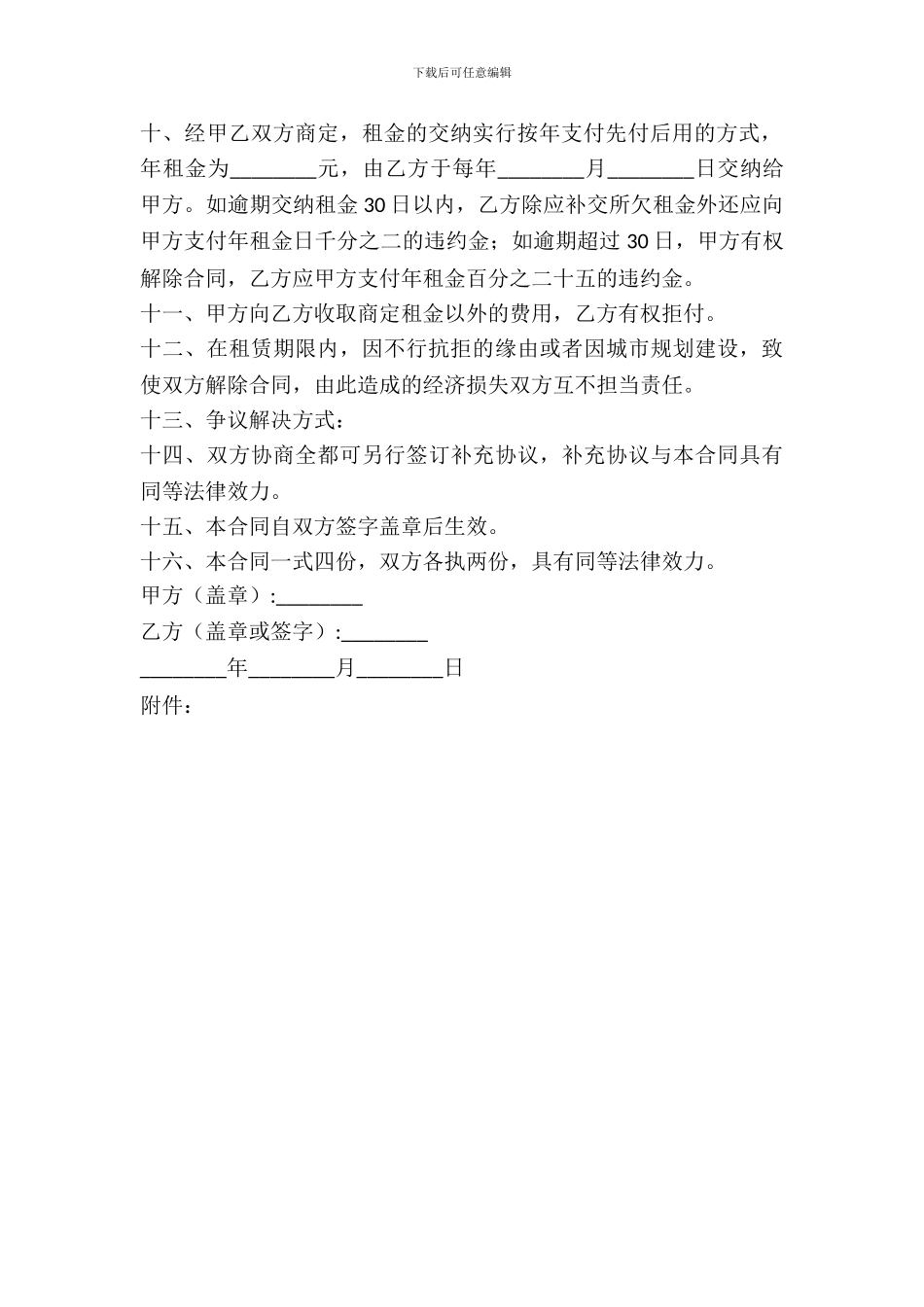 下载后可任意编辑

十、经甲乙双方商定，租金的交纳实行按年支付先付后用的方式，年租金为________元，由乙方于每年________月________日交纳给甲方。如逾期交纳租金 30 日以内，乙方除应补交所欠租金外还应向甲方支付年租金日千分之二的违约金；如逾期超过 30 日，甲方有权解除合同，乙方应甲方支付年租金百分之二十五的违约金。

十一、甲方向乙方收取商定租金以外的费用，乙方有权拒付。

十二、在租赁期限内，因不行抗拒的缘由或者因城市规划建设，致使双方解除合同，由此造成的经济损失双方互不担当责任。

十三、争议解决方式：

十四、双方协商全都可另行签订补充协议，补充协议与本合同具有同等法律效力。

十五、本合同自双方签字盖章后生效。

十六、本合同一式四份，双方各执两份，具有同等法律效力。

甲方（盖章）:________

乙方（盖章或签字）:________

________年________月________日

附件：